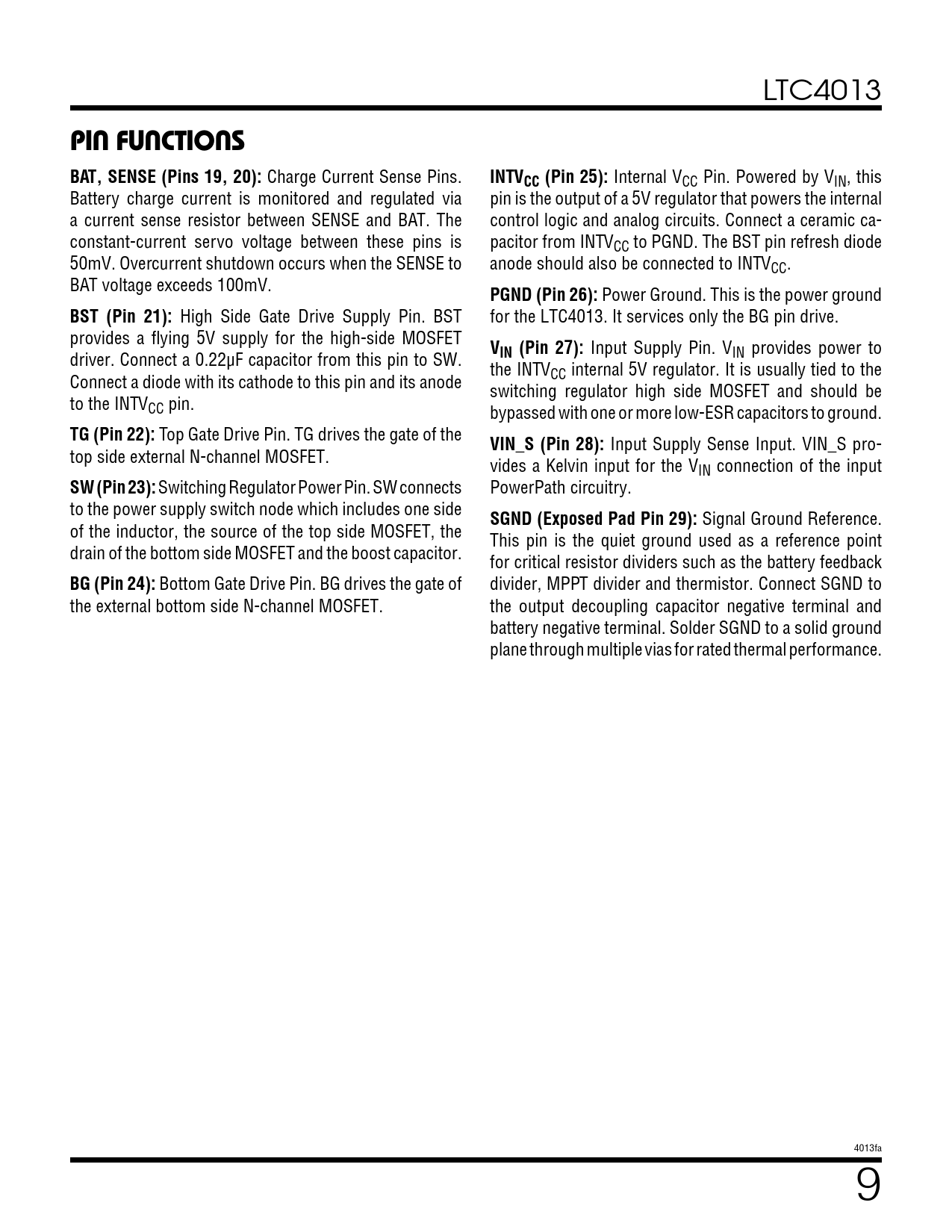 LTC4013

PIN FUNCTIONS

BAT, SENSE (Pins 19, 20): Charge Current Sense Pins. Battery charge current is monitored and regulated via a current sense resistor between SENSE and BAT. The constant-current servo voltage between these pins is 50mV. Overcurrent shutdown occurs when the SENSE to BAT voltage exceeds 100mV.

BST (Pin 21): High Side Gate Drive Supply Pin. BST provides a flying 5V supply for the high-side MOSFET driver. Connect a 0.22µF capacitor from this pin to SW. Connect a diode with its cathode to this pin and its anode to the $INTV_{CC}$ pin.

TG (Pin 22): Top Gate Drive Pin. TG drives the gate of the top side external N-channel MOSFET.

SW (Pin 23): Switching Regulator Power Pin. SW connects to the power supply switch node which includes one side of the inductor, the source of the top side MOSFET, the drain of the bottom side MOSFET and the boost capacitor.

BG (Pin 24): Bottom Gate Drive Pin. BG drives the gate of the external bottom side N-channel MOSFET.

$INTV_{CC}$ (Pin 25): Internal $V_{CC}$ Pin. Powered by $V_{IN}$, this pin is the output of a 5V regulator that powers the internal control logic and analog circuits. Connect a ceramic capacitor from $INTV_{CC}$ to PGND. The BST pin refresh diode anode should also be connected to $INTV_{CC}$.

PGND (Pin 26): Power Ground. This is the power ground for the LTC4013. It services only the BG pin drive.

$V_{IN}$ (Pin 27): Input Supply Pin. $V_{IN}$ provides power to the $INTV_{CC}$ internal 5V regulator. It is usually tied to the switching regulator high side MOSFET and should be bypassed with one or more low-ESR capacitors to ground.

VIN_S (Pin 28): Input Supply Sense Input. VIN_S provides a Kelvin input for the $V_{IN}$ connection of the input PowerPath circuitry.

SGND (Exposed Pad Pin 29): Signal Ground Reference. This pin is the quiet ground used as a reference point for critical resistor dividers such as the battery feedback divider, MPPT divider and thermistor. Connect SGND to the output decoupling capacitor negative terminal and battery negative terminal. Solder SGND to a solid ground plane through multiple vias for rated thermal performance.

4013fa

9